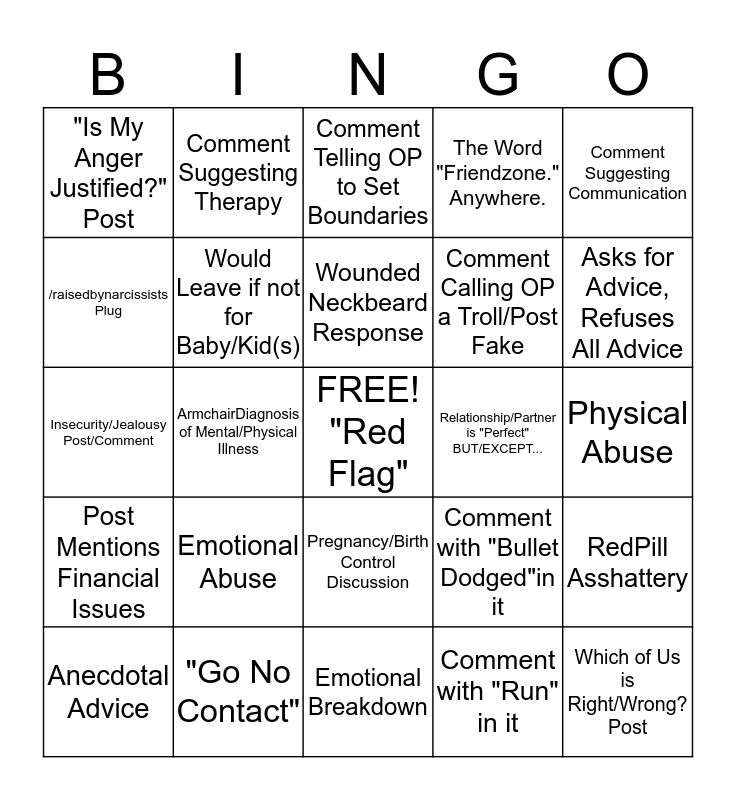 | B | I | N | G | O |
|---|---|---|---|---|
| "Is My Anger Justified?" Post | Comment Suggesting Therapy | Comment Telling OP to Set Boundaries | The Word "Friendzone." Anywhere. | Comment Suggesting Communication |
| /raisedbynarcissists Plug | Would Leave if not for Baby/Kid(s) | Wounded Neckbeard Response | Comment Calling OP a Troll/Post Fake | Asks for Advice, Refuses All Advice |
| Insecurity/Jealousy Post/Comment | ArmchairDiagnosis of Mental/Physical Illness | FREE! "Red Flag" | Relationship/Partner is "Perfect" BUT/EXCEPT... | Physical Abuse |
| Post Mentions Financial Issues | Emotional Abuse | Pregnancy/Birth Control Discussion | Comment with "Bullet Dodged"in it | RedPill Asshattery |
| Anecdotal Advice | "Go No Contact" | Emotional Breakdown | Comment with "Run" in it | Which of Us is Right/Wrong? Post |